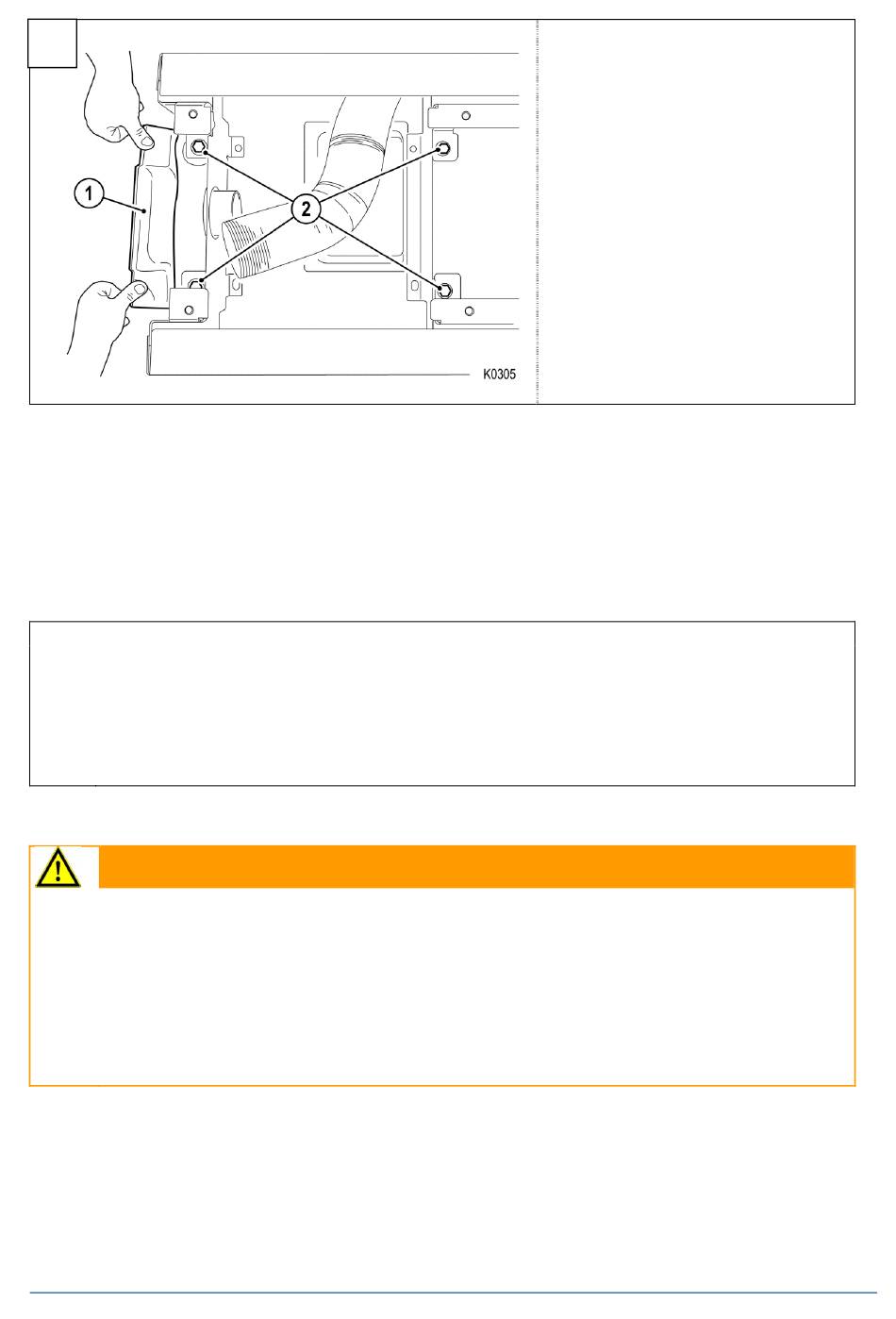 1

2

K0305